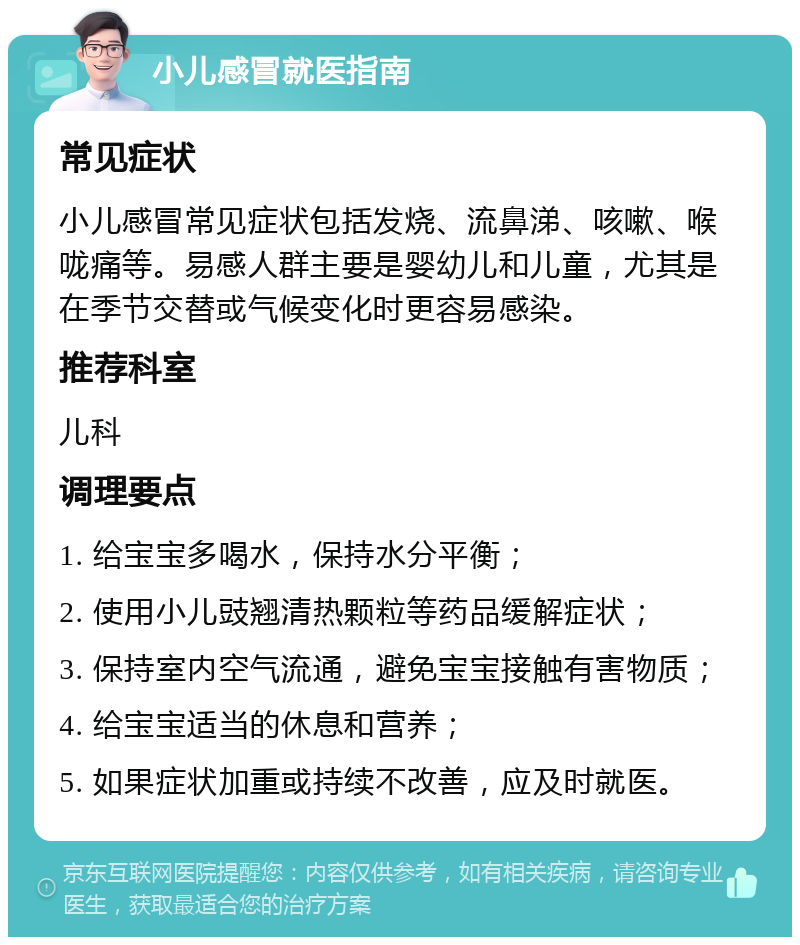 小儿感冒就医指南

常见症状

小儿感冒常见症状包括发烧、流鼻涕、咳嗽、喉咙痛等。易感人群主要是婴幼儿和儿童，尤其是在季节交替或气候变化时更容易感染。

推荐科室

儿科

调理要点

1. 给宝宝多喝水，保持水分平衡；

2. 使用小儿豉翘清热颗粒等药品缓解症状；

3. 保持室内空气流通，避免宝宝接触有害物质；

4. 给宝宝适当的休息和营养；

5. 如果症状加重或持续不改善，应及时就医。

京东互联网医院提醒您：内容仅供参考，如有相关疾病，请咨询专业医生，获取最适合您的治疗方案